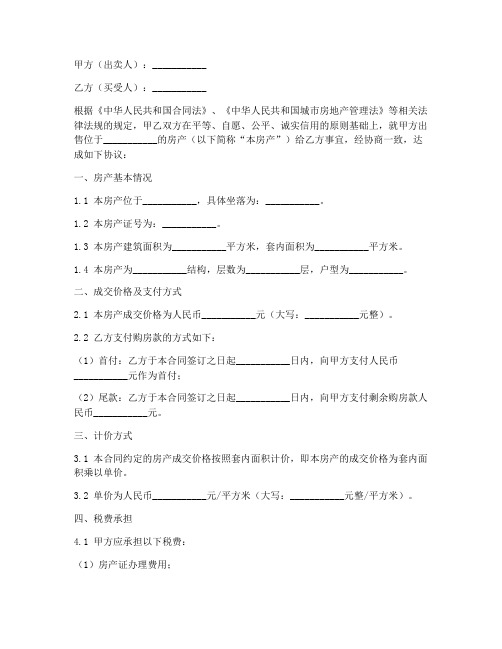 甲方（出卖人）：__________

乙方（买受人）：__________

根据《中华人民共和国合同法》、《中华人民共和国城市房地产管理法》等相关法律法规的规定，甲乙双方在平等、自愿、公平、诚实信用的原则基础上，就甲方出售位于__________的房产（以下简称“本房产”）给乙方事宜，经协商一致，达成如下协议：

一、房产基本情况

1.1 本房产位于__________，具体坐落为：__________。

1.2 本房产证号为：__________。

1.3 本房产建筑面积为__________平方米，套内面积为__________平方米。

1.4 本房产为__________结构，层数为__________层，户型为__________。

二、成交价格及支付方式

2.1 本房产成交价格为人民币__________元（大写：__________元整）。

2.2 乙方支付购房款的方式如下：

（1）首付：乙方于本合同签订之日起__________日内，向甲方支付人民币__________元作为首付；

（2）尾款：乙方于本合同签订之日起__________日内，向甲方支付剩余购房款人民币__________元。

三、计价方式

3.1 本合同约定的房产成交价格按照套内面积计价，即本房产的成交价格为套内面积乘以单价。

3.2 单价为人民币__________元/平方米（大写：__________元整/平方米）。

四、税费承担

4.1 甲方应承担以下税费：

（1）房产证办理费用；